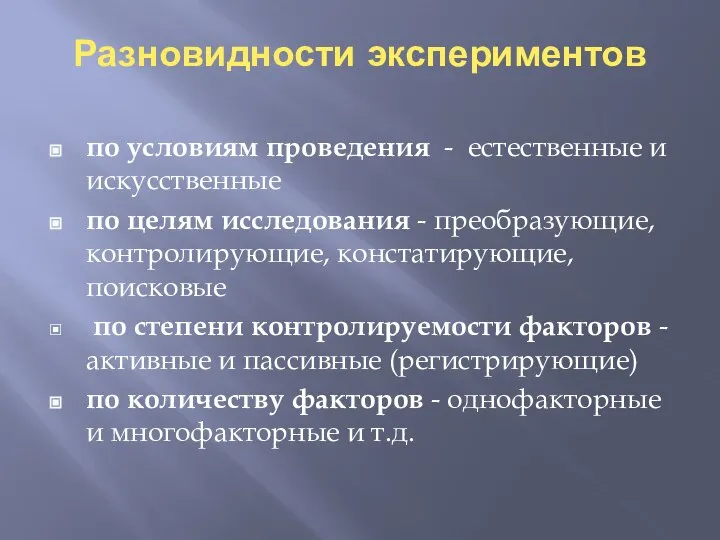 Разновидности экспериментов

по условиям проведения - естественные и искусственные

по целям исследования - преобразующие, контролирующие, констатирующие, поисковые

по степени контролируемости факторов - активные и пассивные (регистрирующие)

по количеству факторов - однофакторные и многофакторные и т.д.